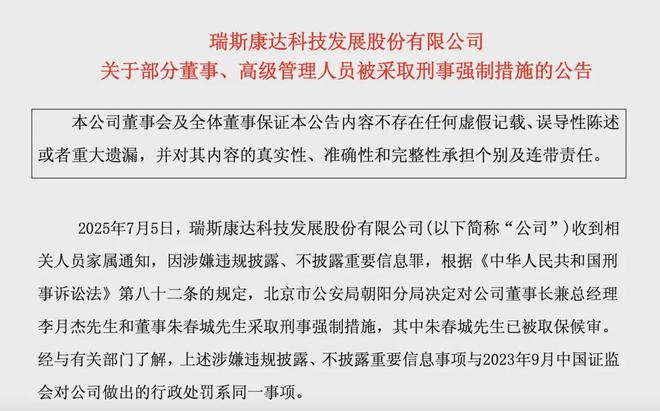 瑞斯康达科技发展股份有限公司
关于部分董事、高级管理人员被采取刑事强制措施的公告

本公司董事会及全体董事保证本公告内容不存在任何虚假记载、误导性陈述或者重大遗漏，并对其内容的真实性、准确性和完整性承担个别及连带责任。

2025年7月5日，瑞斯康达科技发展股份有限公司（以下简称“公司”）收到相关人员家属通知，因涉嫌违规披露、不披露重要信息罪，根据《中华人民共和国刑事诉讼法》第八十二条的规定，北京市公安局朝阳分局决定对公司董事长兼总经理李月杰先生和董事朱春城先生采取刑事强制措施，其中朱春城先生已被取保候审。经与有关部门了解，上述涉嫌违规披露、不披露重要信息事项与2023年9月中国证监会对公司做出的行政处罚系同一事项。